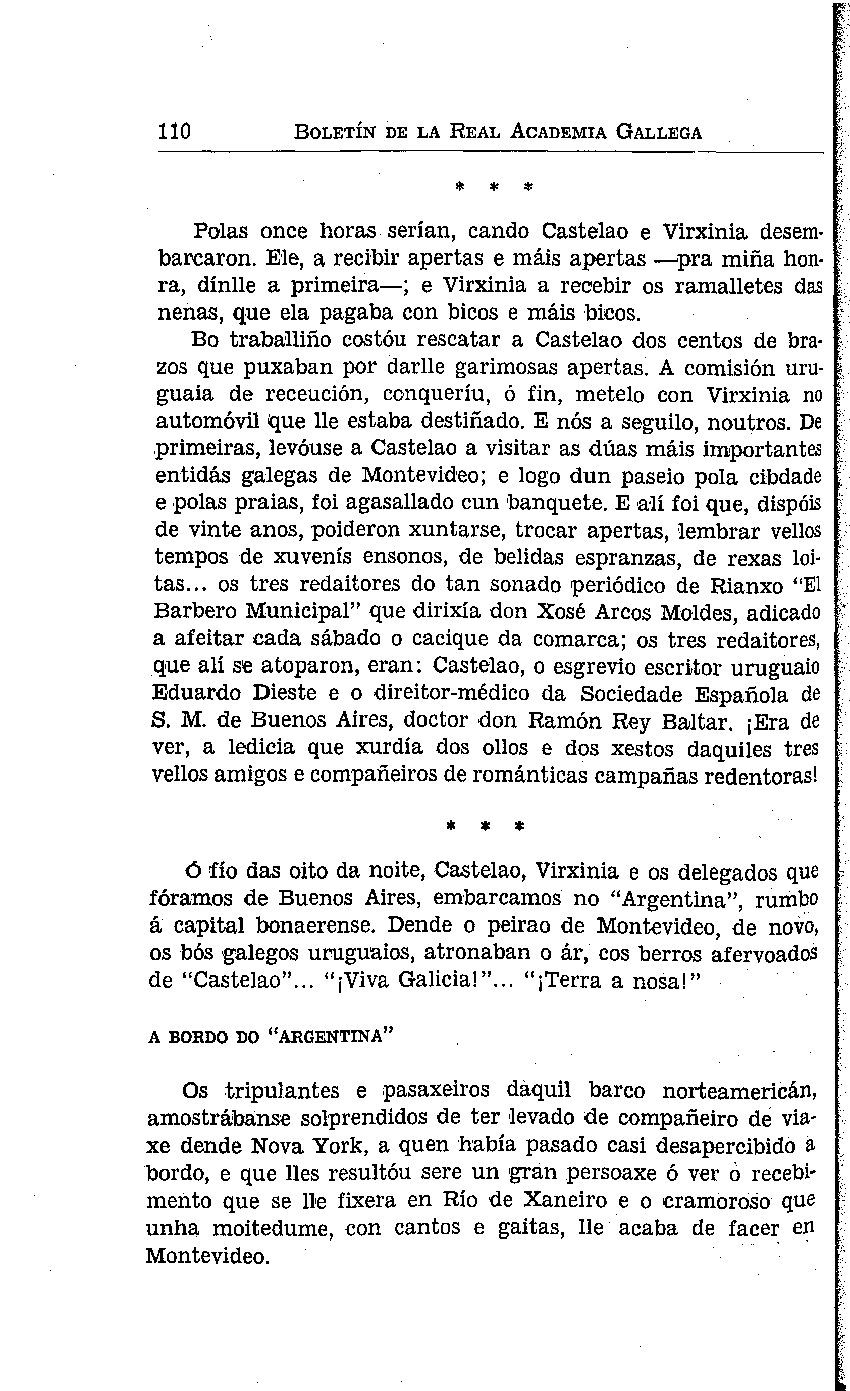 110 BOLETÍN DE LA REAL ACADEMIA GALLEGA

* * *

Polas once horas serían, cando Castelao e Virxinia desembarcaron. Ele, a recibir apertas e máis apertas —pra miña honra, dínlle a primeira—; e Virxinia a recebir os ramalletes das nenas, que ela pagaba con bicos e máis bicos.

Bo traballiño costóu rescatar a Castelao dos centos de brazos que puxaban por darlle garimosas apertas. A comisión uruguaia de receución, conqueríu, ó fin, metelo con Virxinia no automóvil que lle estaba destiñado. E nós a seguilo, noutros. De primeiras, levóuse a Castelao a visitar as dúas máis importantes entidás galegas de Montevideo; e logo dun paseio pola cibdade e polas praias, foi agasallado cun banquete. E alí foi que, dispóis de vinte anos, poideron xuntarse, trocar apertas, lembrar vellos tempos de xuvenís ensonos, de belidas espranzas, de rexas loitas... os tres redaitores do tan sonado periódico de Rianxo "El Barbero Municipal" que dirixía don Xosé Arcos Moldes, adicado a afeitar cada sábado o cacique da comarca; os tres redaitores, que alí se atoparon, eran: Castelao, o esgrevio escritor uruguaio Eduardo Dieste e o direitor-médico da Sociedade Española de S. M. de Buenos Aires, doctor don Ramón Rey Baltar. ¡Era de ver, a ledicia que xurdía dos ollos e dos xestos daquiles tres vellos amigos e compañeiros de románticas campañas redentoras!

* * *

Ó fío das oito da noite, Castelao, Virxinia e os delegados que fóramos de Buenos Aires, embarcamos no "Argentina", rumbo á capital bonaerense. Dende o peirao de Montevideo, de novo, os bós galegos uruguaios, atronaban o ár, cos berros afervoados de "Castelao"... "¡Viva Galicia!"... "¡Terra a nosa!"

A BORDO DO "ARGENTINA"

Os tripulantes e pasaxeiros daquil barco norteamericán, amostrábanse solprendidos de ter levado de compañeiro de viaxe dende Nova York, a quen había pasado casi desapercibido a bordo, e que lles resultóu sere un gran persoaxe ó ver o recebimento que se lle fixera en Río de Xaneiro e o cramoroso que unha moitedume, con cantos e gaitas, lle acaba de facer en Montevideo.